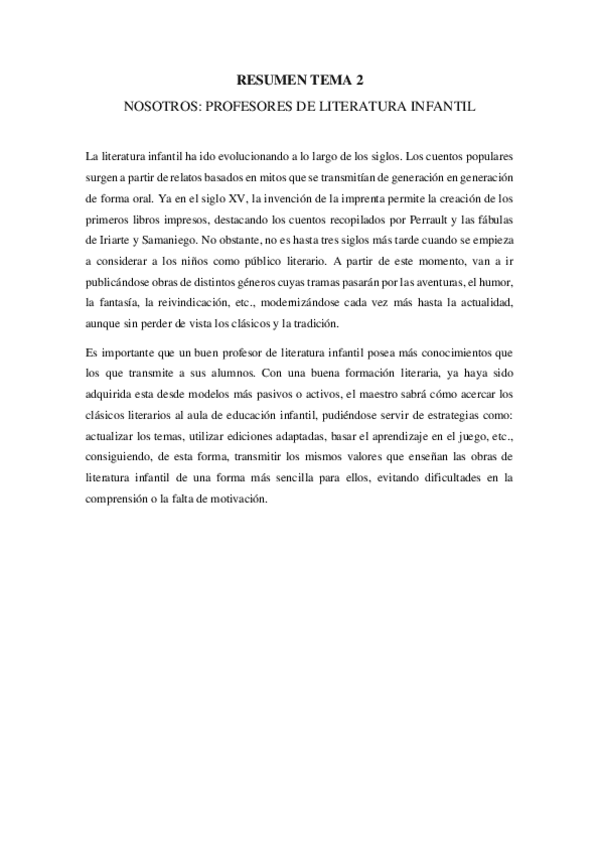 RESUMEN TEMA 2

NOSOTROS: PROFESORES DE LITERATURA INFANTIL

La literatura infantil ha ido evolucionando a lo largo de los siglos. Los cuentos populares surgen a partir de relatos basados en mitos que se transmitían de generación en generación de forma oral. Ya en el siglo XV, la invención de la imprenta permite la creación de los primeros libros impresos, destacando los cuentos recopilados por Perrault y las fábulas de Iriarte y Samaniego. No obstante, no es hasta tres siglos más tarde cuando se empieza a considerar a los niños como público literario. A partir de este momento, van a ir publicándose obras de distintos géneros cuyas tramas pasarán por las aventuras, el humor, la fantasía, la reivindicación, etc., modernizándose cada vez más hasta la actualidad, aunque sin perder de vista los clásicos y la tradición.

Es importante que un buen profesor de literatura infantil posea más conocimientos que los que transmite a sus alumnos. Con una buena formación literaria, ya haya sido adquirida esta desde modelos más pasivos o activos, el maestro sabrá cómo acercar los clásicos literarios al aula de educación infantil, pudiéndose servir de estrategias como: actualizar los temas, utilizar ediciones adaptadas, basar el aprendizaje en el juego, etc., consiguiendo, de esta forma, transmitir los mismos valores que enseñan las obras de literatura infantil de una forma más sencilla para ellos, evitando dificultades en la comprensión o la falta de motivación.